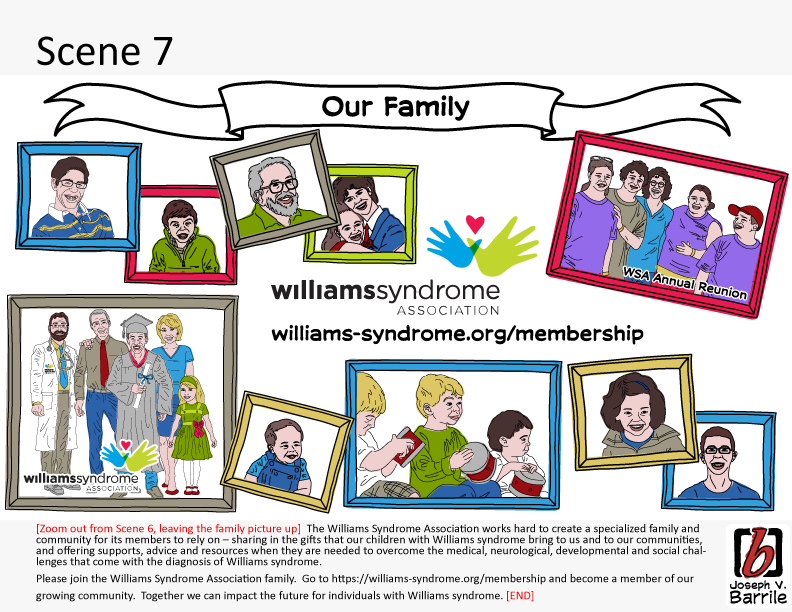 Scene 7

Our Family

WSA Annual Reunion

williamssyndrome ASSOCIATION

williams-syndrome.org/membership

williamssyndrome ASSOCIATION

[Zoom out from Scene 6, leaving the family picture up] The Williams Syndrome Association works hard to create a specialized family and community for its members to rely on – sharing in the gifts that our children with Williams syndrome bring to us and to our communities, and offering supports, advice and resources when they are needed to overcome the medical, neurological, developmental and social challenges that come with the diagnosis of Williams syndrome.

Please join the Williams Syndrome Association family. Go to https://williams-syndrome.org/membership and become a member of our growing community. Together we can impact the future for individuals with Williams syndrome. [END]

b Joseph V. Barrile